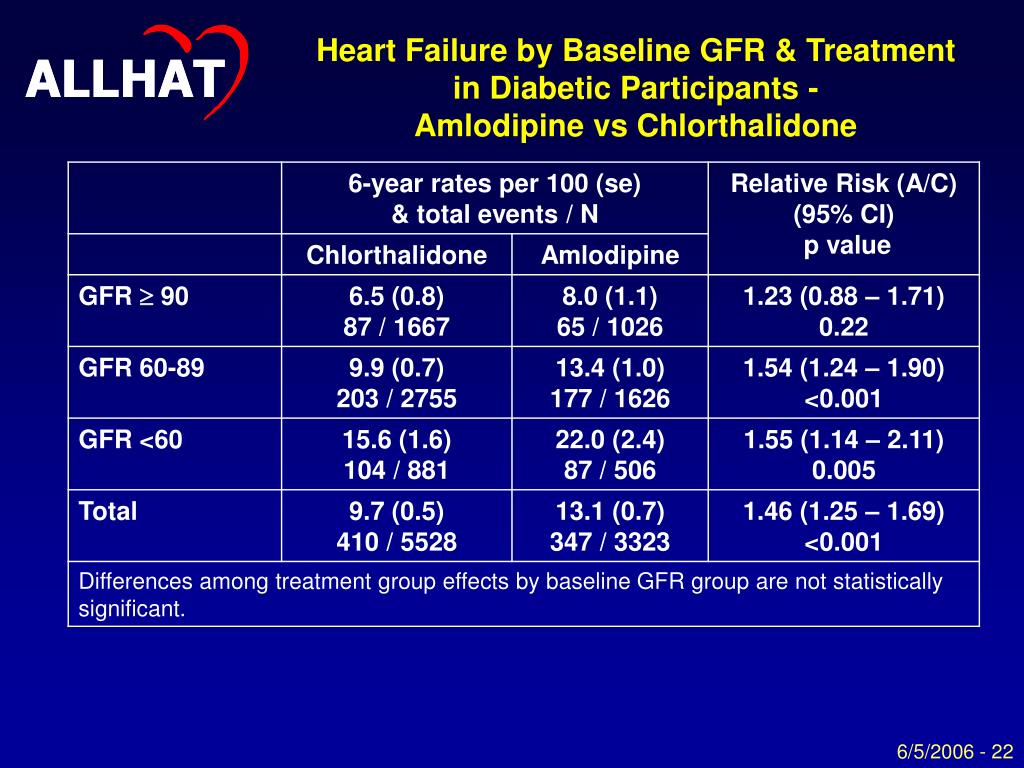 ALLHAT

Heart Failure by Baseline GFR & Treatment in Diabetic Participants - Amlodipine vs Chlorthalidone

| | 6-year rates per 100 (se) & total events / N | | Relative Risk (A/C) (95% CI) p value |
|---|---|---|---|
| | Chlorthalidone | Amlodipine | |
| GFR $\geq$ 90 | 6.5 (0.8) 87 / 1667 | 8.0 (1.1) 65 / 1026 | 1.23 (0.88 – 1.71) 0.22 |
| GFR 60-89 | 9.9 (0.7) 203 / 2755 | 13.4 (1.0) 177 / 1626 | 1.54 (1.24 – 1.90) <0.001 |
| GFR <60 | 15.6 (1.6) 104 / 881 | 22.0 (2.4) 87 / 506 | 1.55 (1.14 – 2.11) 0.005 |
| Total | 9.7 (0.5) 410 / 5528 | 13.1 (0.7) 347 / 3323 | 1.46 (1.25 – 1.69) <0.001 |
| Differences among treatment group effects by baseline GFR group are not statistically significant. | | | |

6/5/2006 - 22